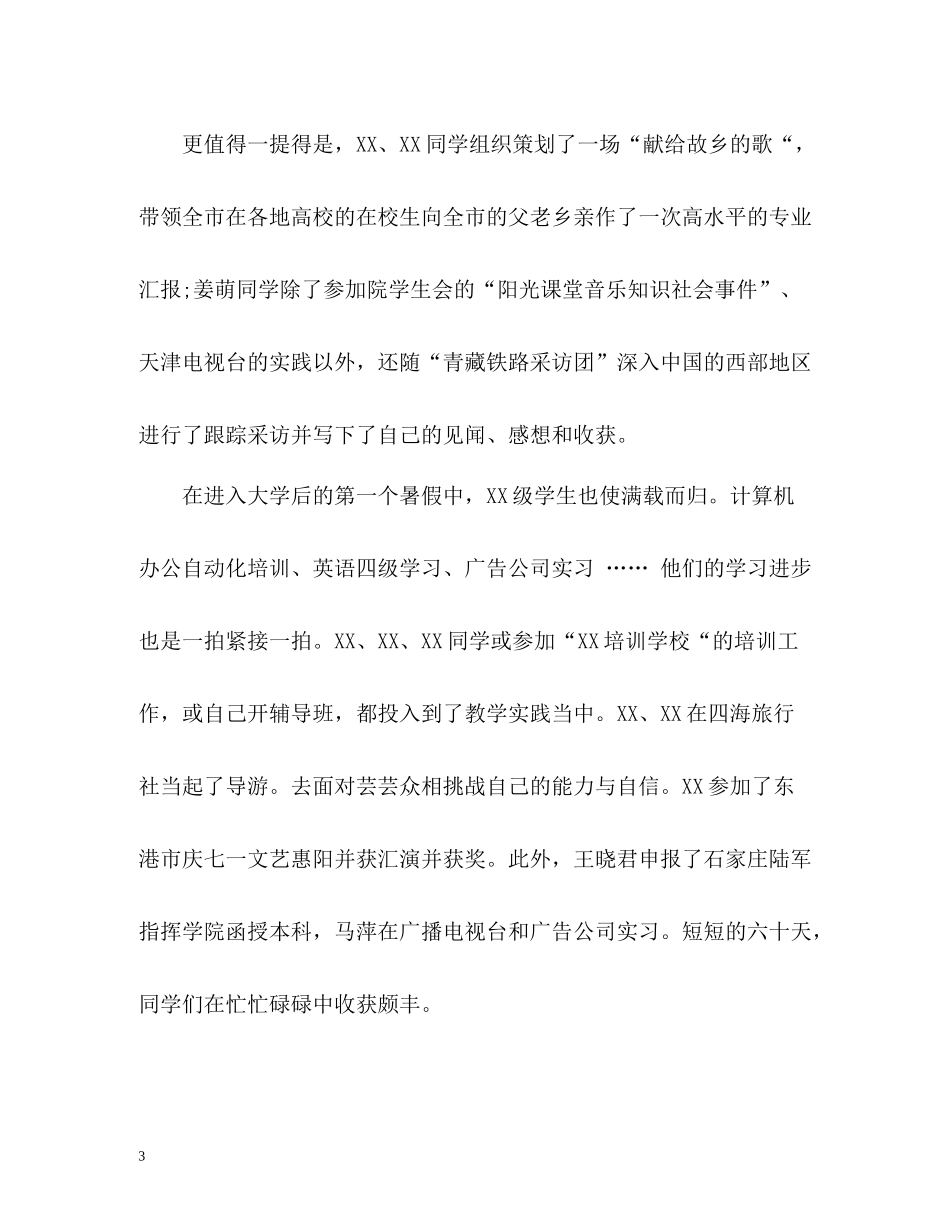 更值得一提得是，XX、XX 同学组织策划了一场“献给故乡的歌“，带领全市在各地高校的在校生向全市的父老乡亲作了一次高水平的专业汇报;姜萌同学除了参加院学生会的“阳光课堂音乐知识社会事件”、天津电视台的实践以外，还随“青藏铁路采访团”深入中国的西部地区进行了跟踪采访并写下了自己的见闻、感想和收获。

在进入大学后的第一个暑假中，XX 级学生也使满载而归。计算机办公自动化培训、英语四级学习、广告公司实习 …… 他们的学习进步也是一拍紧接一拍。XX、XX、XX 同学或参加“XX 培训学校“的培训工作，或自己开辅导班，都投入到了教学实践当中。XX、XX 在四海旅行社当起了导游。去面对芸芸众相挑战自己的能力与自信。XX 参加了东港市庆七一文艺惠阳并获汇演并获奖。此外，王晓君申报了石家庄陆军指挥学院函授本科，马萍在广播电视台和广告公司实习。短短的六十天，同学们在忙忙碌碌中收获颇丰。

3